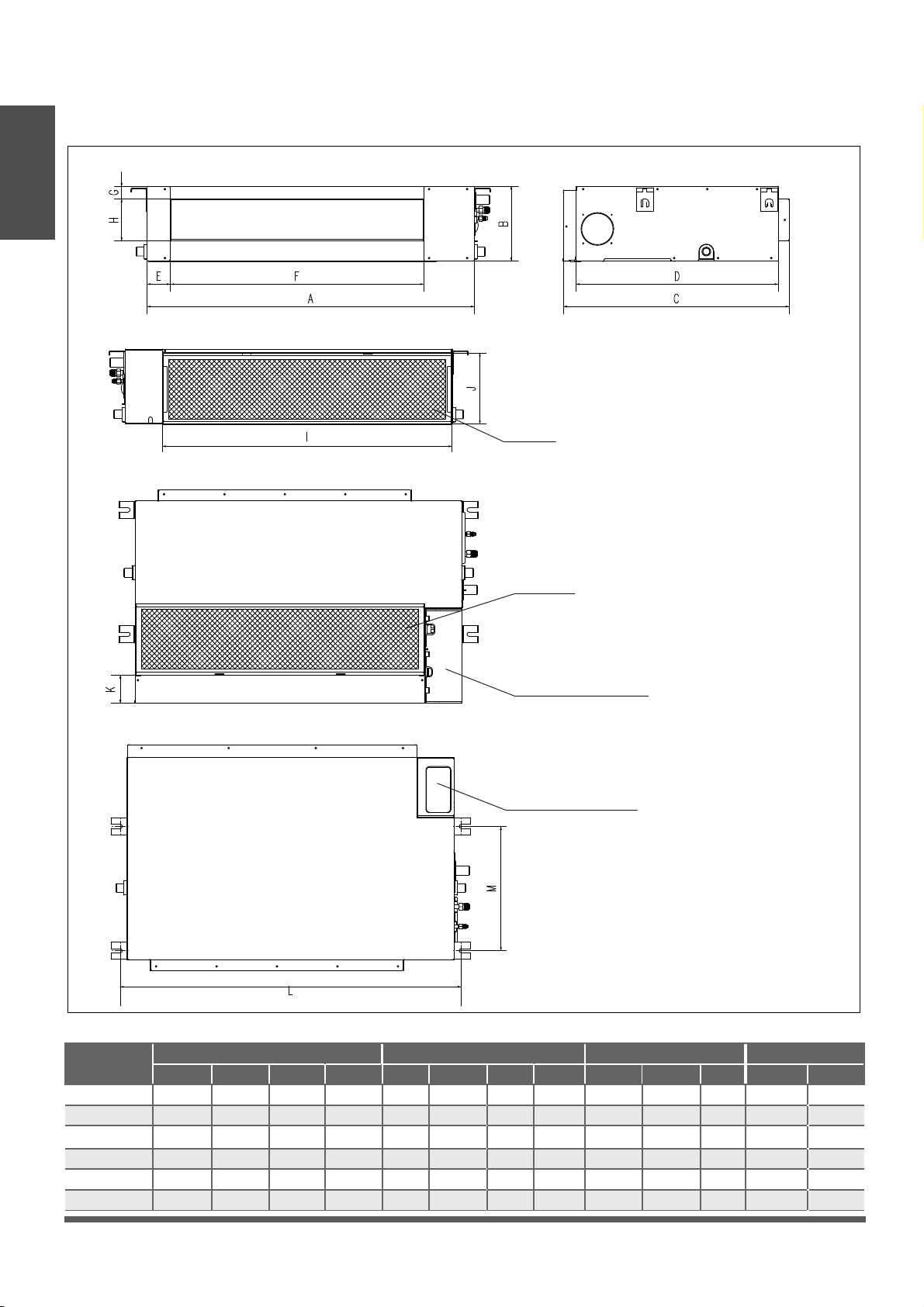 G

H

B

E

F

A

D

C

J

I

K

M

L